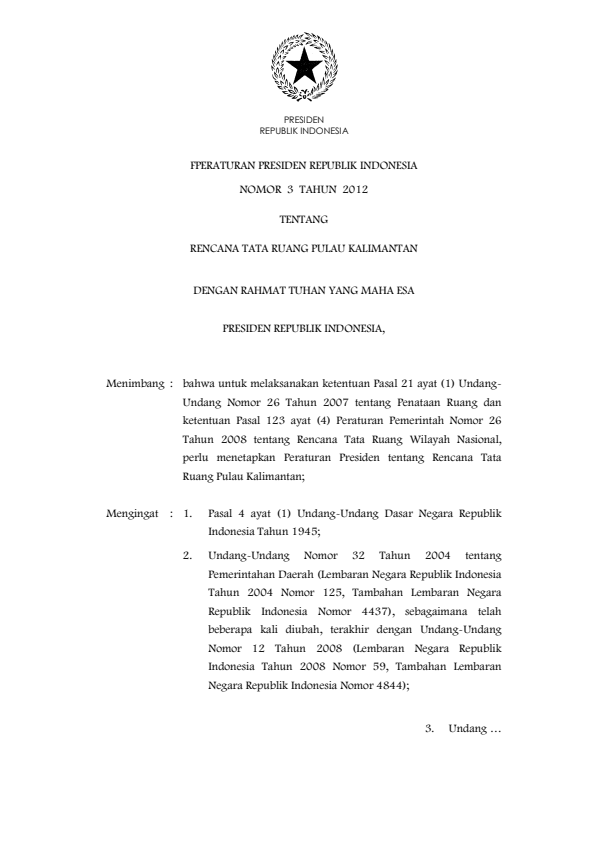 PRESIDEN
REPUBLIK INDONESIA

FPERATURAN PRESIDEN REPUBLIK INDONESIA

NOMOR 3 TAHUN 2012

TENTANG

RENCANA TATA RUANG PULAU KALIMANTAN

DENGAN RAHMAT TUHAN YANG MAHA ESA

PRESIDEN REPUBLIK INDONESIA,

Menimbang : bahwa untuk melaksanakan ketentuan Pasal 21 ayat (1) Undang-Undang Nomor 26 Tahun 2007 tentang Penataan Ruang dan ketentuan Pasal 123 ayat (4) Peraturan Pemerintah Nomor 26 Tahun 2008 tentang Rencana Tata Ruang Wilayah Nasional, perlu menetapkan Peraturan Presiden tentang Rencana Tata Ruang Pulau Kalimantan;

Mengingat : 1. Pasal 4 ayat (1) Undang-Undang Dasar Negara Republik Indonesia Tahun 1945;

2. Undang-Undang Nomor 32 Tahun 2004 tentang Pemerintahan Daerah (Lembaran Negara Republik Indonesia Tahun 2004 Nomor 125, Tambahan Lembaran Negara Republik Indonesia Nomor 4437), sebagaimana telah beberapa kali diubah, terakhir dengan Undang-Undang Nomor 12 Tahun 2008 (Lembaran Negara Republik Indonesia Tahun 2008 Nomor 59, Tambahan Lembaran Negara Republik Indonesia Nomor 4844);

3. Undang ...